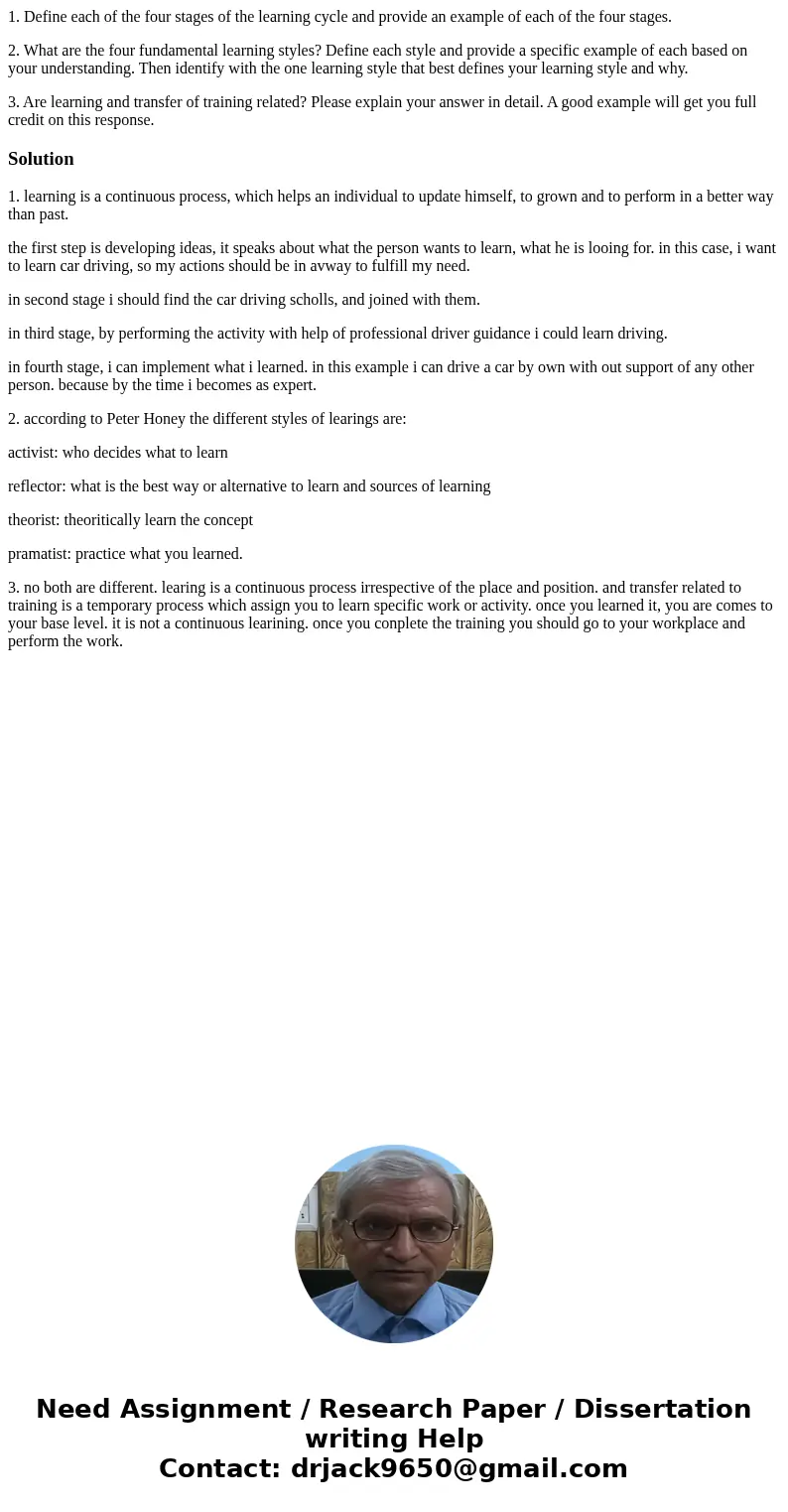 1. Define each of the four stages of the learning cycle and provide an example of each of the four stages.

2. What are the four fundamental learning styles? Define each style and provide a specific example of each based on your understanding. Then identify with the one learning style that best defines your learning style and why.

3. Are learning and transfer of training related? Please explain your answer in detail. A good example will get you full credit on this response.

Solution

1. learning is a continuous process, which helps an individual to update himself, to grown and to perform in a better way than past.

the first step is developing ideas, it speaks about what the person wants to learn, what he is looing for. in this case, i want to learn car driving, so my actions should be in avway to fulfill my need.

in second stage i should find the car driving scholls, and joined with them.

in third stage, by performing the activity with help of professional driver guidance i could learn driving.

in fourth stage, i can implement what i learned. in this example i can drive a car by own with out support of any other person. because by the time i becomes as expert.

2. according to Peter Honey the different styles of learings are:

activist: who decides what to learn

reflector: what is the best way or alternative to learn and sources of learning

theorist: theoritically learn the concept

pramatist: practice what you learned.

3. no both are different. learing is a continuous process irrespective of the place and position. and transfer related to training is a temporary process which assign you to learn specific work or activity. once you learned it, you are comes to your base level. it is not a continuous learining. once you conplete the training you should go to your workplace and perform the work.

Need Assignment / Research Paper / Dissertation writing Help
Contact: drjack9650@gmail.com